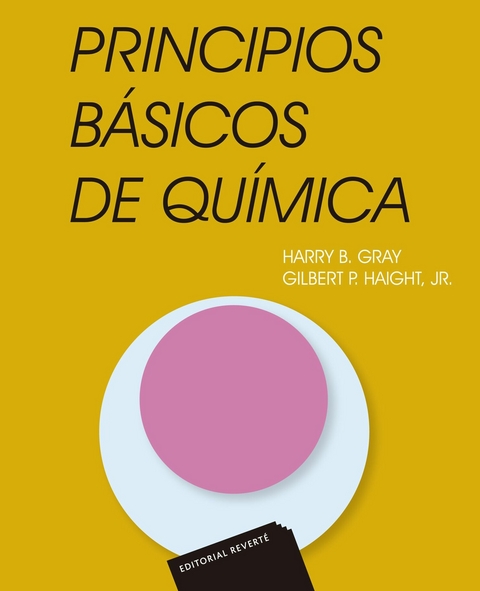 PRINCIPIOS BÁSICOS DE QUÍMICA

HARRY B. GRAY
GILBERT P. HAIGHT, JR.

EDITORIAL REVERTÉ